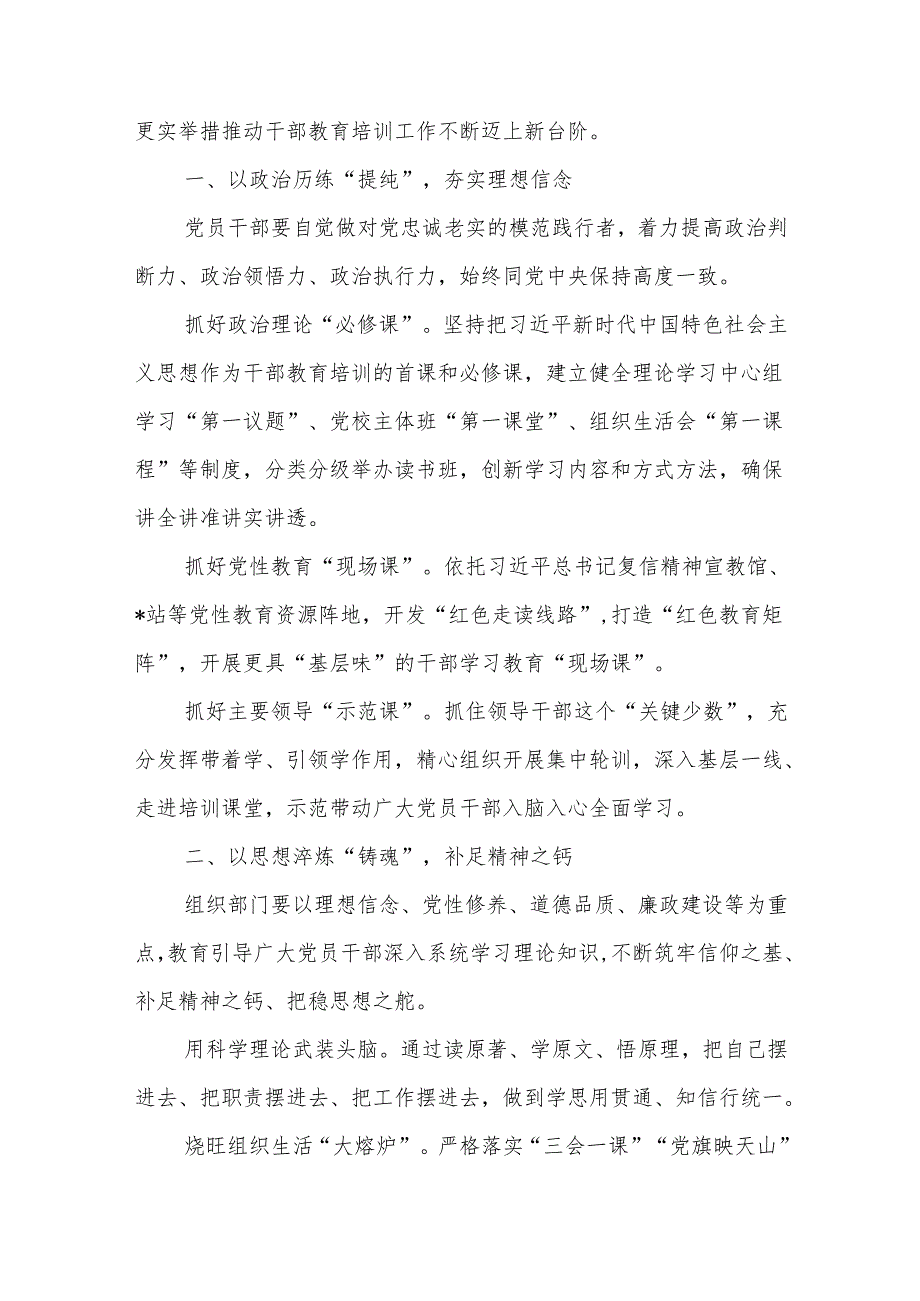 更实举措推动干部教育培训工作不断迈上新台阶。

一、以政治历练“提纯”，夯实理想信念

党员干部要自觉做对党忠诚老实的模范践行者，着力提高政治判断力、政治领悟力、政治执行力，始终同党中央保持高度一致。

抓好政治理论“必修课”。坚持把习近平新时代中国特色社会主义思想作为干部教育培训的首课和必修课，建立健全理论学习中心组学习“第一议题”、党校主体班“第一课堂”、组织生活会“第一课程”等制度，分类分级举办读书班，创新学习内容和方式方法，确保讲全讲准讲实讲透。

抓好党性教育“现场课”。依托习近平总书记复信精神宣教馆、*站等党性教育资源阵地，开发“红色走读线路”，打造“红色教育矩阵”，开展更具“基层味”的干部学习教育“现场课”。

抓好主要领导“示范课”。抓住领导干部这个“关键少数”，充分发挥带着学、引领学作用，精心组织开展集中轮训，深入基层一线、走进培训课堂，示范带动广大党员干部入脑入心全面学习。

二、以思想淬炼“铸魂”，补足精神之钙

组织部门要以理想信念、党性修养、道德品质、廉政建设等为重点，教育引导广大党员干部深入系统学习理论知识，不断筑牢信仰之基、补足精神之钙、把稳思想之舵。

用科学理论武装头脑。通过读原著、学原文、悟原理，把自己摆进去、把职责摆进去、把工作摆进去，做到学思用贯通、知信行统一。

烧旺组织生活“大熔炉”。严格落实“三会一课”“党旗映天山”